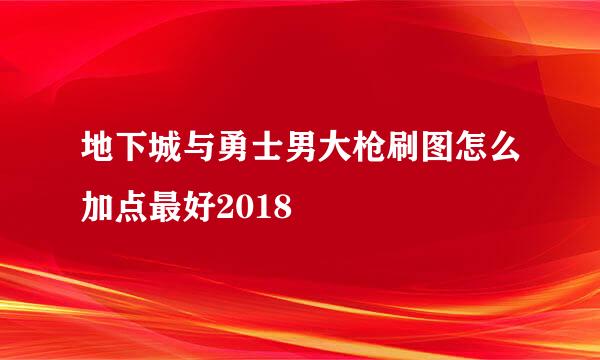 地下城与勇士男大枪刷图怎么加点最好2018